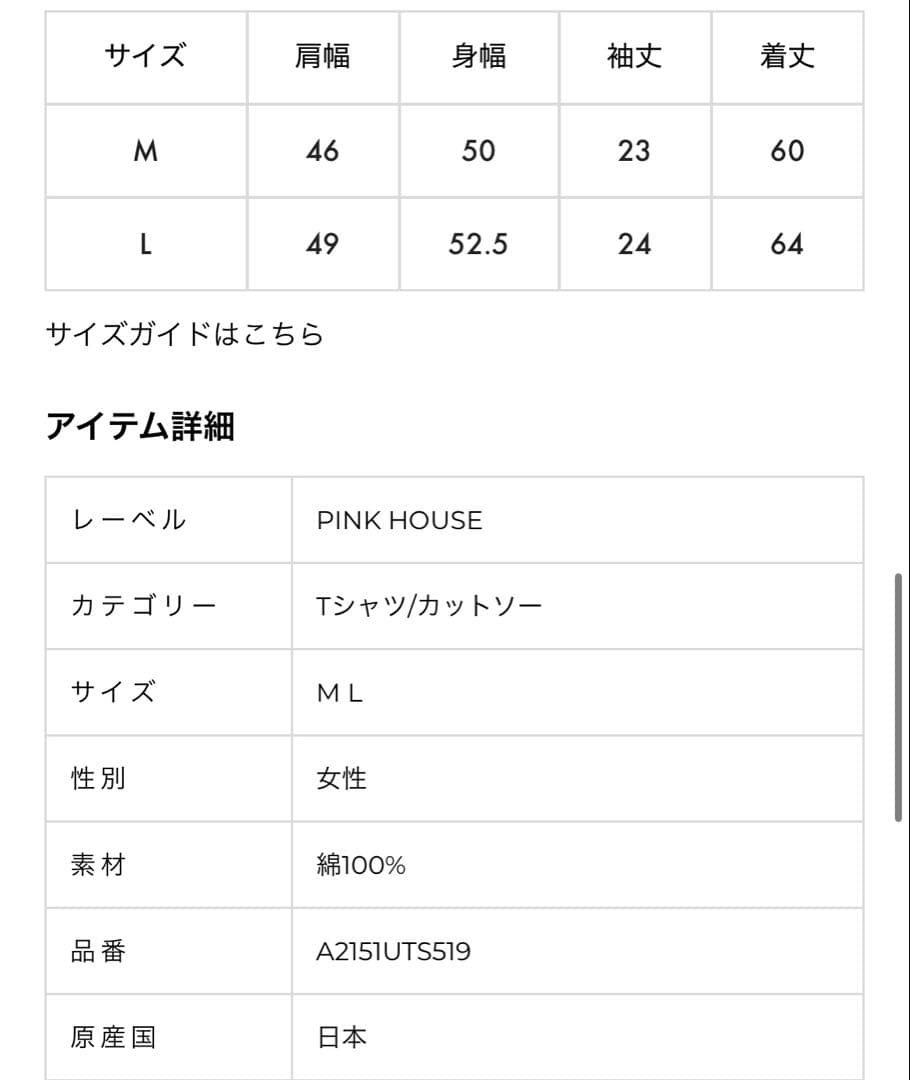 | サイズ | 肩幅 | 身幅 | 袖丈 | 着丈 |
|---|---|---|---|---|
| M | 46 | 50 | 23 | 60 |
| L | 49 | 52.5 | 24 | 64 |

サイズガイドはこちら

アイテム詳細

| レーベル | PINK HOUSE |
|---|---|
| カテゴリー | Tシャツ/カットソー |
| サイズ | M L |
| 性別 | 女性 |
| 素材 | 綿100% |
| 品番 | A2151UTS519 |
| 原産国 | 日本 |